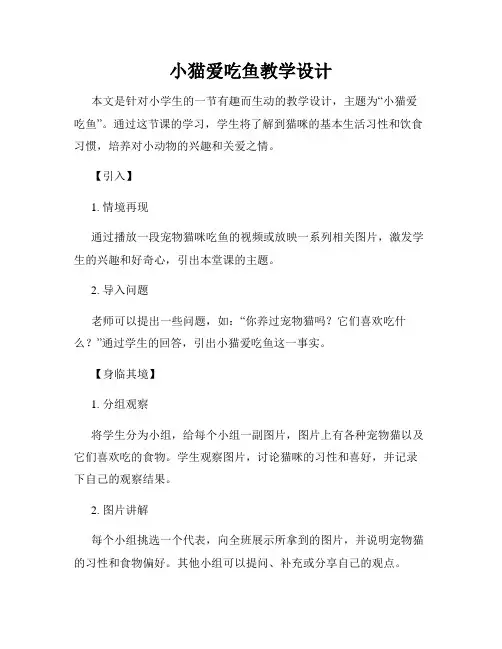 小猫爱吃鱼教学设计

本文是针对小学生的一节有趣而生动的教学设计，主题为“小猫爱吃鱼”。通过这节课的学习，学生将了解到猫咪的基本生活习性和饮食习惯，培养对小动物的兴趣和关爱之情。

【引入】

1. 情境再现

通过播放一段宠物猫咪吃鱼的视频或放映一系列相关图片，激发学生的兴趣和好奇心，引出本堂课的主题。

2. 导入问题

老师可以提出一些问题，如：“你养过宠物猫吗？它们喜欢吃什么？”通过学生的回答，引出小猫爱吃鱼这一事实。

【身临其境】

1. 分组观察

将学生分为小组，给每个小组一副图片，图片上有各种宠物猫以及它们喜欢吃的食物。学生观察图片，讨论猫咪的习性和喜好，并记录下自己的观察结果。

2. 图片讲解

每个小组挑选一个代表，向全班展示所拿到的图片，并说明宠物猫的习性和食物偏好。其他小组可以提问、补充或分享自己的观点。